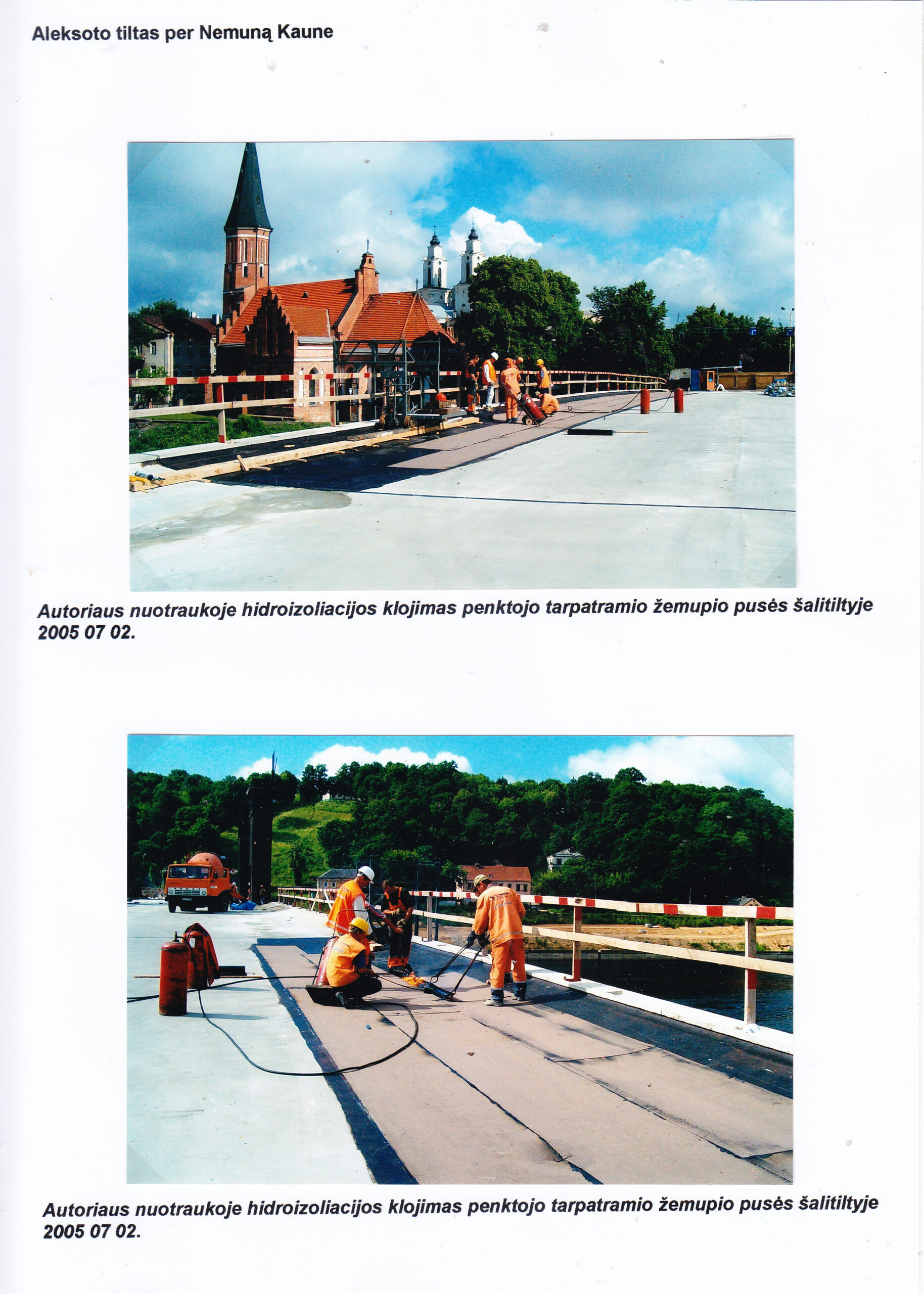 Aleksoto tiltas per Nemuną Kaune

Autoriaus nuotraukoje hidroizoliacijos klojimas penktojo tarpatramio žemupio pusės šalitiltyje 2005 07 02.

Autoriaus nuotraukoje hidroizoliacijos klojimas penktojo tarpatramio žemupio pusės šalitiltyje 2005 07 02.